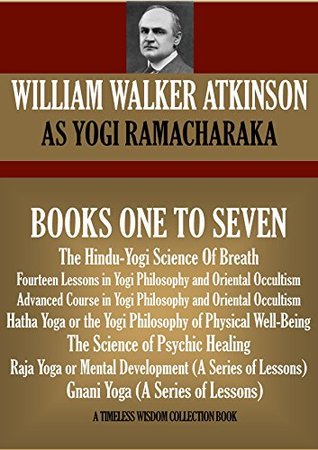 WILLIAM WALKER ATKINSON
AS YOGI RAMACHARAKA

BOOKS ONE TO SEVEN
The Hindu-Yogi Science Of Breath
Fourteen Lessons in Yogi Philosophy and Oriental Occultism
Advanced Course in Yogi Philosophy and Oriental Occultism
Hatha Yoga or the Yogi Philosophy of Physical Well-Being
The Science of Psychic Healing
Raja Yoga or Mental Development (A Series of Lessons)
Gnani Yoga (A Series of Lessons)

A TIMELESS WISDOM COLLECTION BOOK